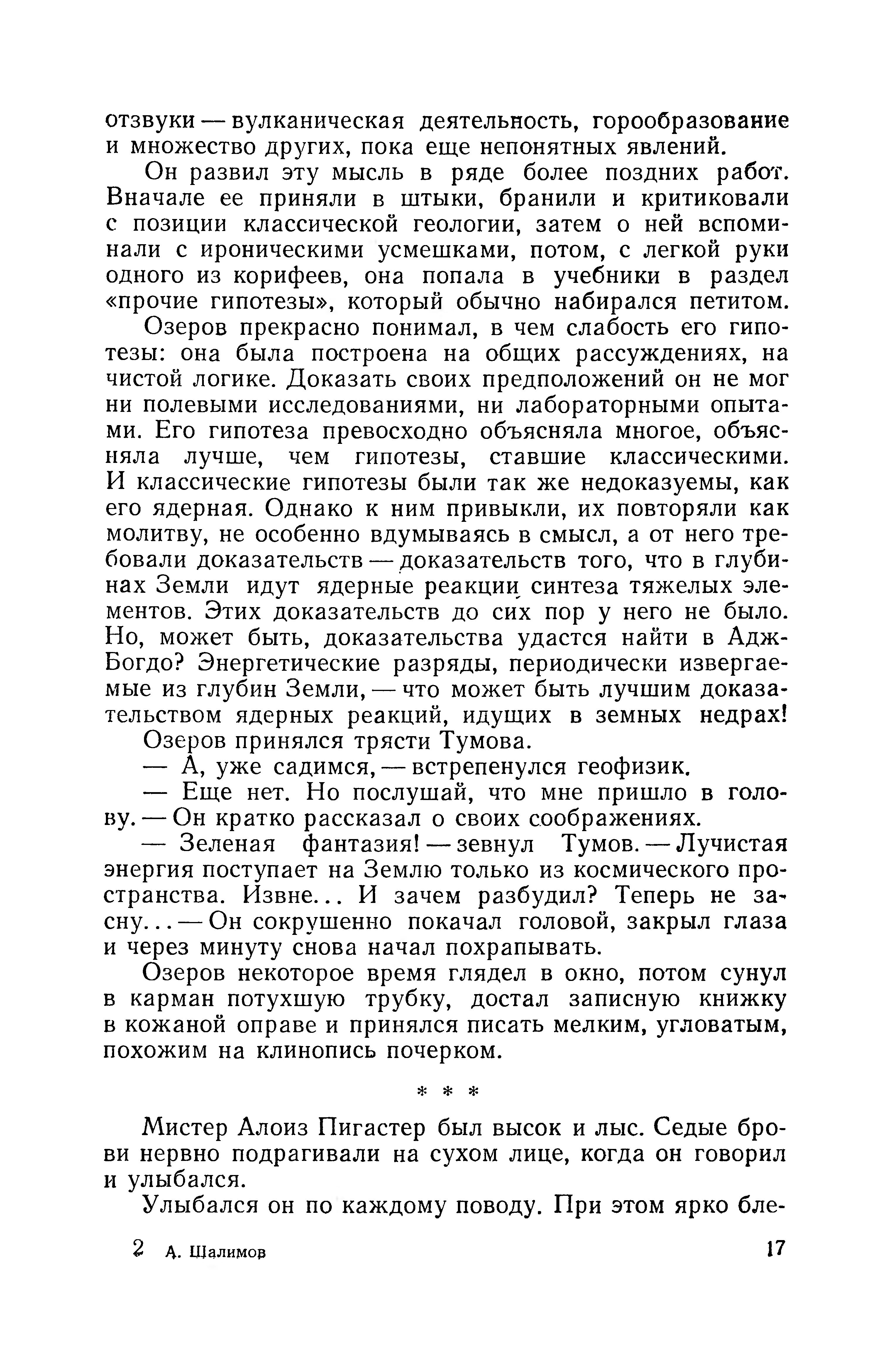 отзвуки — вулканическая деятельность, горообразование и множество других, пока еще непонятных явлений.

Он развил эту мысль в ряде более поздних работ. Вначале ее приняли в штыки, бранили и критиковали с позиции классической геологии, затем о ней вспоминали с ироническими усмешками, потом, с легкой руки одного из корифеев, она попала в учебники в раздел «прочие гипотезы», который обычно набирался петитом.

Озеров прекрасно понимал, в чем слабость его гипотезы: она была построена на общих рассуждениях, на чистой логике. Доказать своих предположений он не мог ни полевыми исследованиями, ни лабораторными опытами. Его гипотеза превосходно объясняла многое, объясняла лучше, чем гипотезы, ставшие классическими. И классические гипотезы были так же недоказуемы, как его ядерная. Однако к ним привыкли, их повторяли как молитву, не особенно вдумываясь в смысл, а от него требовали доказательств — доказательств того, что в глубинах Земли идут ядерные реакции синтеза тяжелых элементов. Этих доказательств до сих пор у него не было. Но, может быть, доказательства удастся найти в Адж-Богдо? Энергетические разряды, периодически извергаемые из глубин Земли, — что может быть лучшим доказательством ядерных реакций, идущих в земных недрах!

Озеров принялся трясти Тумова.

— А, уже садимся, — встрепенулся геофизик.

— Еще нет. Но послушай, что мне пришло в голову. — Он кратко рассказал о своих соображениях.

— Зеленая фантазия! — зевнул Тумов. — Лучистая энергия поступает на Землю только из космического пространства. Извне... И зачем разбудил? Теперь не засну... — Он сокрушенно покачал головой, закрыл глаза и через минуту снова начал похрапывать.

Озеров некоторое время глядел в окно, потом сунул в карман потухшую трубку, достал записную книжку в кожаной оправе и принялся писать мелким, угловатым, похожим на клинопись почерком.

* * *

Мистер Алоиз Пигастер был высок и лыс. Седые брови нервно подрагивали на сухом лице, когда он говорил и улыбался.

Улыбался он по каждому поводу. При этом ярко бле-

2 А. Шалимов 17